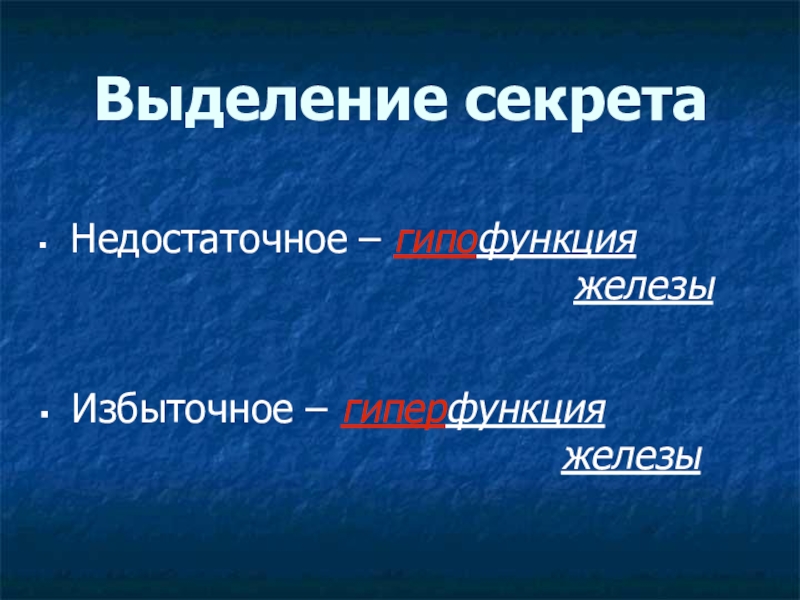 Выделение секрета

▪ Недостаточное – гипофункция железы

▪ Избыточное – гиперфункция железы